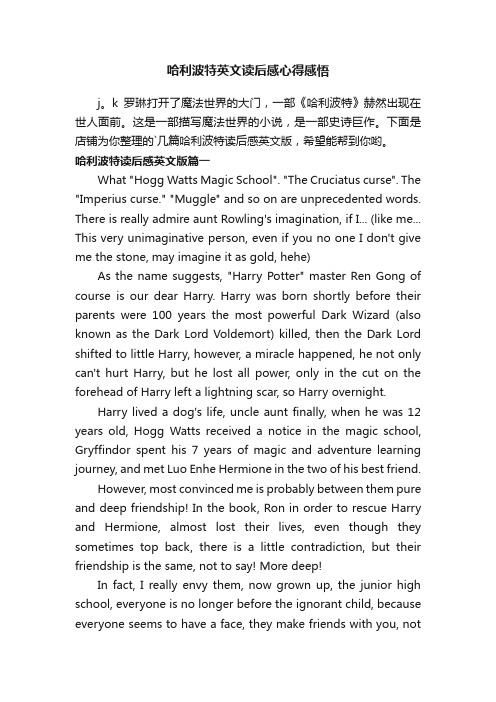 哈利波特英文读后感心得感悟

j。k 罗琳打开了魔法世界的大门，一部《哈利波特》赫然出现在世人面前。这是一部描写魔法世界的小说，是一部史诗巨作。下面是店铺为你整理的`几篇哈利波特读后感英文版，希望能帮到你哟。

哈利波特读后感英文版篇一

What "Hogg Watts Magic School". "The Cruciatus curse". The "Imperius curse." "Muggle" and so on are unprecedented words. There is really admire aunt Rowling's imagination, if I... (like me... This very unimaginative person, even if you no one I don't give me the stone, may imagine it as gold, hehe)

As the name suggests, "Harry Potter" master Ren Gong of course is our dear Harry. Harry was born shortly before their parents were 100 years the most powerful Dark Wizard (also known as the Dark Lord Voldemort) killed, then the Dark Lord shifted to little Harry, however, a miracle happened, he not only can't hurt Harry, but he lost all power, only in the cut on the forehead of Harry left a lightning scar, so Harry overnight.

Harry lived a dog's life, uncle aunt finally, when he was 12 years old, Hogg Watts received a notice in the magic school, Gryffindor spent his 7 years of magic and adventure learning journey, and met Luo Enhe Hermione in the two of his best friend.

However, most convinced me is probably between them pure and deep friendship! In the book, Ron in order to rescue Harry and Hermione, almost lost their lives, even though they sometimes top back, there is a little contradiction, but their friendship is the same, not to say! More deep!

In fact, I really envy them, now grown up, the junior high school, everyone is no longer before the ignorant child, because everyone seems to have a face, they make friends with you, not